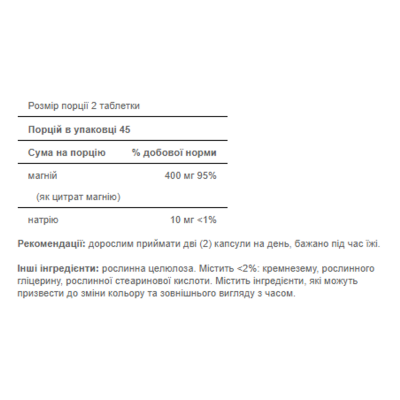 Розмір порції 2 таблетки

Порцій в упаковці 45

| Сума на порцію | % добової норми |
|---|---|
| магній (як цитрат магнію) | 400 мг 95% |
| натрію | 10 мг <1% |

Рекомендації: дорослим приймати дві (2) капсули на день, бажано під час їжі.

Інші інгредієнти: рослинна целюлоза. Містить <2%: кремнезему, рослинного гліцерину, рослинної стеаринової кислоти. Містить інгредієнти, які можуть призвести до зміни кольору та зовнішнього вигляду з часом.